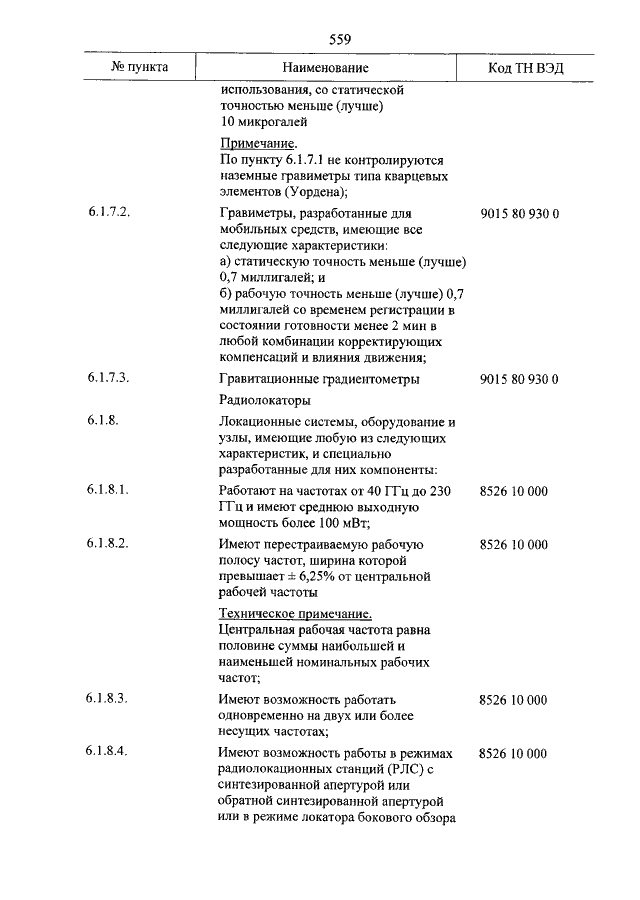 559

| № пункта | Наименование | Код ТН ВЭД |
|---|---|---|
| | использования, со статической точностью меньше (лучше) 10 микрогалей | |
| | Примечание. По пункту 6.1.7.1 не контролируются наземные гравиметры типа кварцевых элементов (Уордена); | |
| 6.1.7.2. | Гравиметры, разработанные для мобильных средств, имеющие все следующие характеристики: а) статическую точность меньше (лучше) 0,7 миллигалей; и б) рабочую точность меньше (лучше) 0,7 миллигалей со временем регистрации в состоянии готовности менее 2 мин в любой комбинации корректирующих компенсаций и влияния движения; | 9015 80 930 0 |
| 6.1.7.3. | Гравитационные градиентометры | 9015 80 930 0 |
| | Радиолокаторы | |
| 6.1.8. | Локационные системы, оборудование и узлы, имеющие любую из следующих характеристик, и специально разработанные для них компоненты: | |
| 6.1.8.1. | Работают на частотах от 40 ГГц до 230 ГГц и имеют среднюю выходную мощность более 100 мВт; | 8526 10 000 |
| 6.1.8.2. | Имеют перестраиваемую рабочую полосу частот, ширина которой превышает ± 6,25% от центральной рабочей частоты | 8526 10 000 |
| | Техническое примечание. Центральная рабочая частота равна половине суммы наибольшей и наименьшей номинальных рабочих частот; | |
| 6.1.8.3. | Имеют возможность работать одновременно на двух или более несущих частотах; | 8526 10 000 |
| 6.1.8.4. | Имеют возможность работы в режимах радиолокационных станций (РЛС) с синтезированной апертурой или обратной синтезированной апертурой или в режиме локатора бокового обзора | 8526 10 000 |